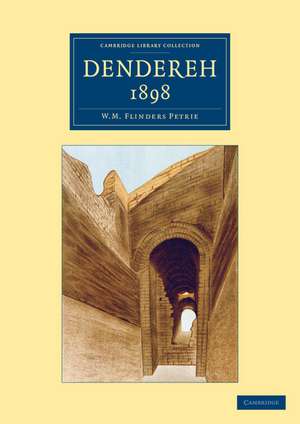 CAMBRIDGE LIBRARY COLLECTION

DENDEREH 1898

W.M. FLINDERS PETRIE

CAMBRIDGE